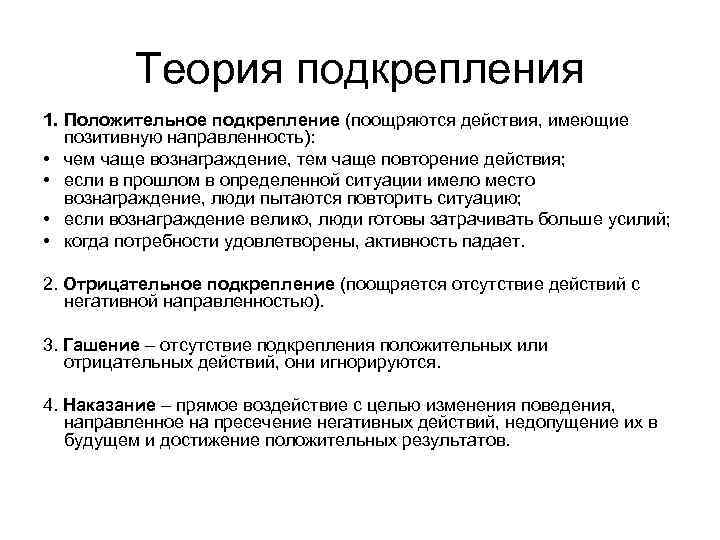 Теория подкрепления

1. Положительное подкрепление (поощряются действия, имеющие позитивную направленность):
• чем чаще вознаграждение, тем чаще повторение действия;
• если в прошлом в определенной ситуации имело место вознаграждение, люди пытаются повторить ситуацию;
• если вознаграждение велико, люди готовы затрачивать больше усилий;
• когда потребности удовлетворены, активность падает.

2. Отрицательное подкрепление (поощряется отсутствие действий с негативной направленностью).

3. Гашение – отсутствие подкрепления положительных или отрицательных действий, они игнорируются.

4. Наказание – прямое воздействие с целью изменения поведения, направленное на пресечение негативных действий, недопущение их в будущем и достижение положительных результатов.